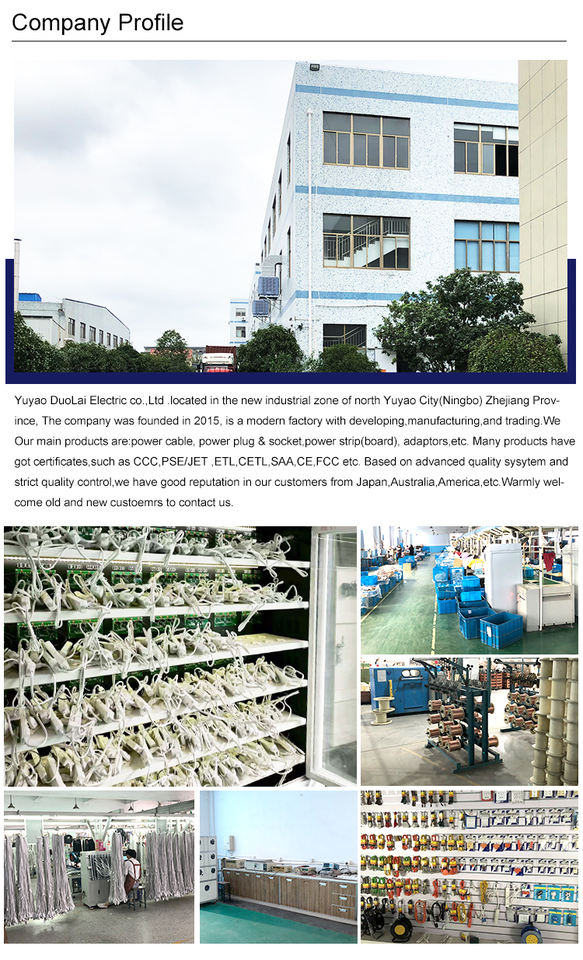 Company Profile

Yuyao DuoLai Electric co.,Ltd .located in the new industrial zone of north Yuyao City(Ningbo) Zhejiang Province, The company was founded in 2015, is a modern factory with developing,manufacturing,and trading.We Our main products are:power cable, power plug & socket,power strip(board), adaptors,etc. Many products have got certificates,such as CCC,PSE/JET ,ETL,CETL,SAA,CE,FCC etc. Based on advanced quality sysytem and strict quality control,we have good reputation in our customers from Japan,Australia,America,etc.Warmly welcome old and new custoemrs to contact us.